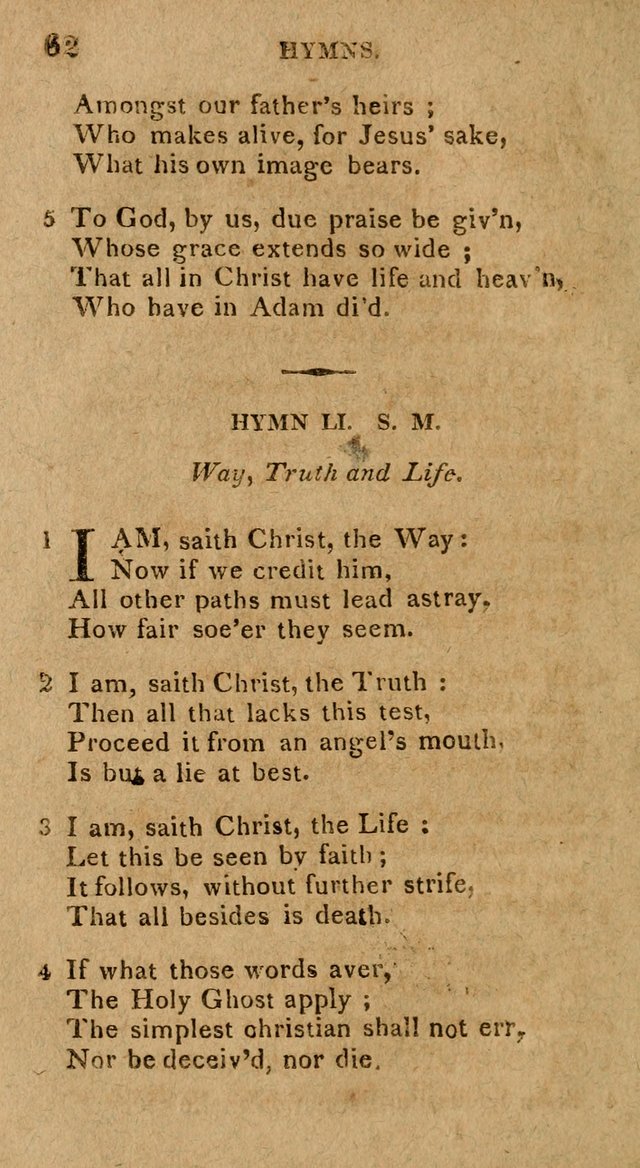 62 HYMNS.

Amongst our father's heirs ;
Who makes alive, for Jesus' sake,
What his own image bears.

5 To God, by us, due praise be giv'n,
Whose grace extends so wide ;
That all in Christ have life and heav'n,
Who have in Adam di'd.

HYMN LI. S. M.

Way, Truth and Life.

1 I AM, saith Christ, the Way :
Now if we credit him,
All other paths must lead astray,
How fair soe'er they seem.

2 I am, saith Christ, the Truth :
Then all that lacks this test,
Proceed it from an angel's mouth,
Is but a lie at best.

3 I am, saith Christ, the Life ;
Let this be seen by faith ;
It follows, without further strife,
That all besides is death.

4 If what those words aver,
The Holy Ghost apply ;
The simplest christian shall not err,
Nor be deceiv'd, nor die.